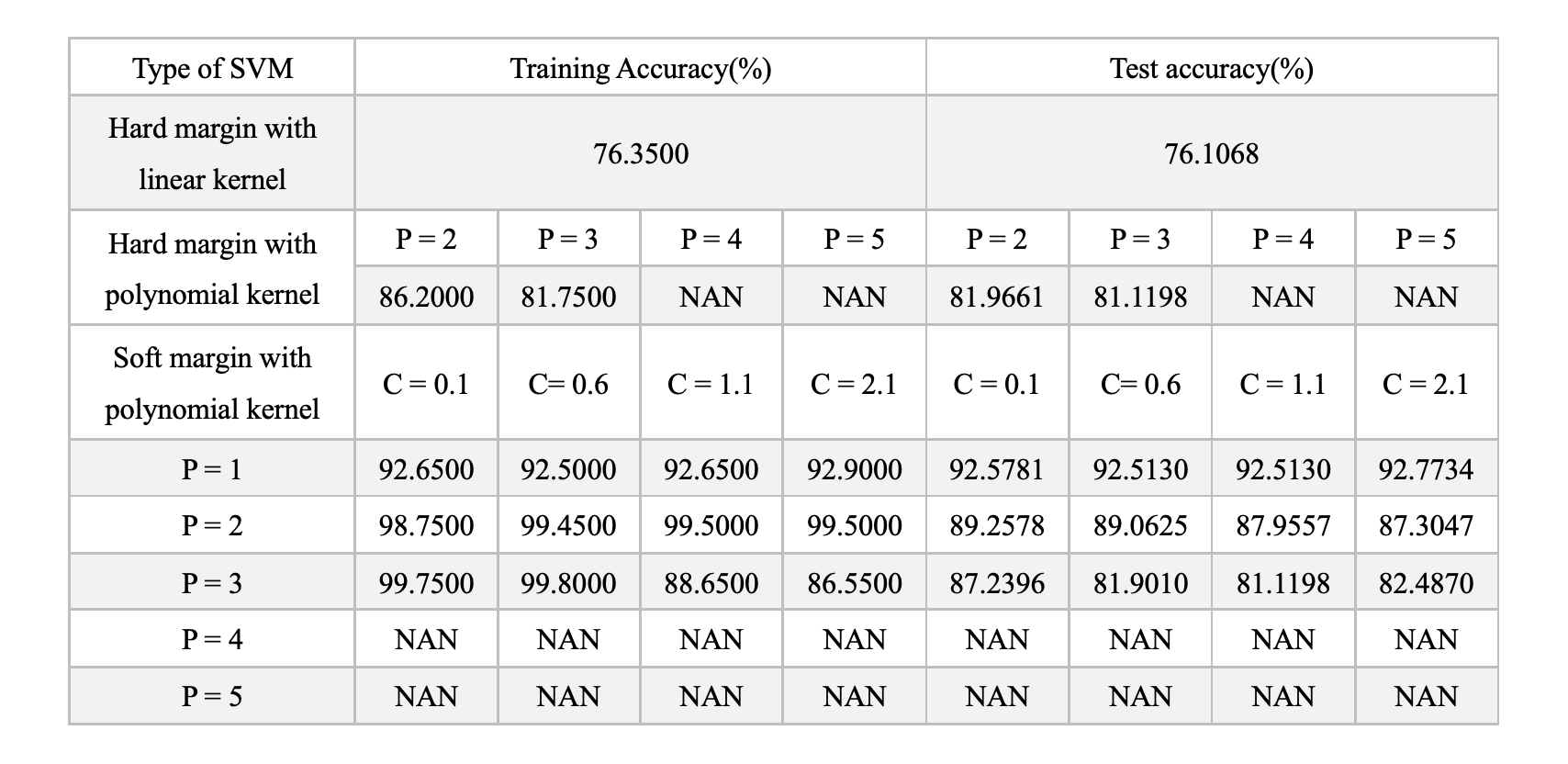 | Type of SVM | Training Accuracy(%) | | | | Test accuracy(%) | | | |
|---|---|---|---|---|---|---|---|---|
| Hard margin with linear kernel | 76.3500 | | | | 76.1068 | | | |
| Hard margin with polynomial kernel | P = 2 | P = 3 | P = 4 | P = 5 | P = 2 | P = 3 | P = 4 | P = 5 |
| | 86.2000 | 81.7500 | NAN | NAN | 81.9661 | 81.1198 | NAN | NAN |
| Soft margin with polynomial kernel | C = 0.1 | C= 0.6 | C = 1.1 | C = 2.1 | C = 0.1 | C= 0.6 | C = 1.1 | C = 2.1 |
| P = 1 | 92.6500 | 92.5000 | 92.6500 | 92.9000 | 92.5781 | 92.5130 | 92.5130 | 92.7734 |
| P = 2 | 98.7500 | 99.4500 | 99.5000 | 99.5000 | 89.2578 | 89.0625 | 87.9557 | 87.3047 |
| P = 3 | 99.7500 | 99.8000 | 88.6500 | 86.5500 | 87.2396 | 81.9010 | 81.1198 | 82.4870 |
| P = 4 | NAN | NAN | NAN | NAN | NAN | NAN | NAN | NAN |
| P = 5 | NAN | NAN | NAN | NAN | NAN | NAN | NAN | NAN |